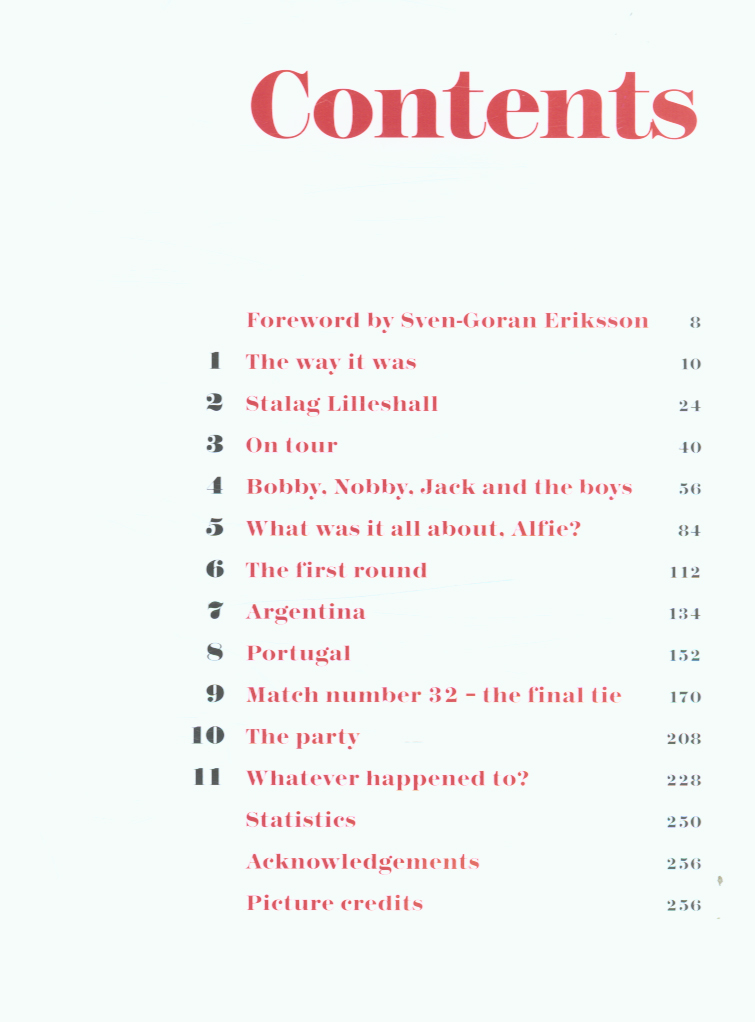 Contents

Foreword by Sven-Goran Eriksson 8

1 The way it was 10

2 Stalag Lilleshall 24

3 On tour 40

4 Bobby, Nobby, Jack and the boys 56

5 What was it all about, Alfie? 84

6 The first round 112

7 Argentina 134

8 Portugal 152

9 Match number 32 – the final tie 170

10 The party 208

11 Whatever happened to? 228

Statistics 250

Acknowledgements 256

Picture credits 256